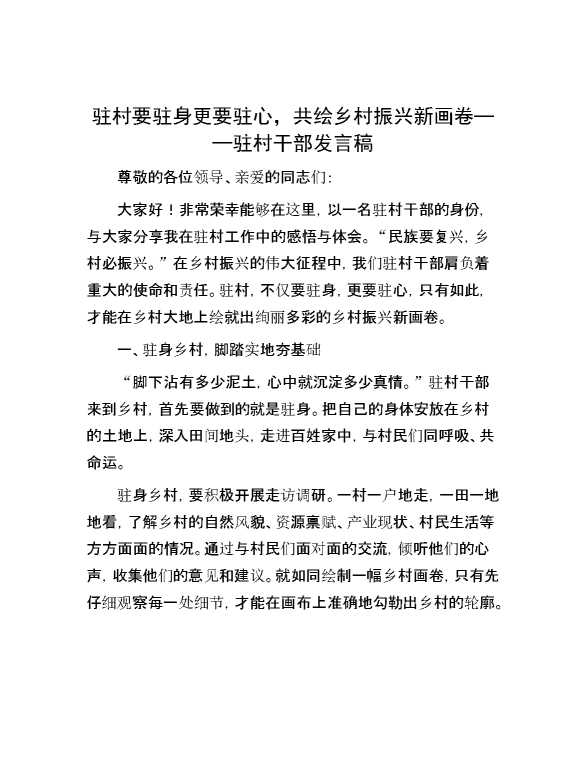 驻村要驻身更要驻心，共绘乡村振兴新画卷——驻村干部发言稿

尊敬的各位领导、亲爱的同志们：

大家好！非常荣幸能够在这里，以一名驻村干部的身份，与大家分享我在驻村工作中的感悟与体会。“民族要复兴，乡村必振兴。”在乡村振兴的伟大征程中，我们驻村干部肩负着重大的使命和责任。驻村，不仅要驻身，更要驻心，只有如此，才能在乡村大地上绘就出绚丽多彩的乡村振兴新画卷。

一、驻身乡村，脚踏实地夯基础

“脚下沾有多少泥土，心中就沉淀多少真情。”驻村干部来到乡村，首先要做到的就是驻身。把自己的身体安放在乡村的土地上，深入田间地头，走进百姓家中，与村民们同呼吸、共命运。

驻身乡村，要积极开展走访调研。一村一户地走，一田一地地看，了解乡村的自然风貌、资源禀赋、产业现状、村民生活等方方面面的情况。通过与村民们面对面的交流，倾听他们的心声，收集他们的意见和建议。就如同绘制一幅乡村画卷，只有先仔细观察每一处细节，才能在画布上准确地勾勒出乡村的轮廓。